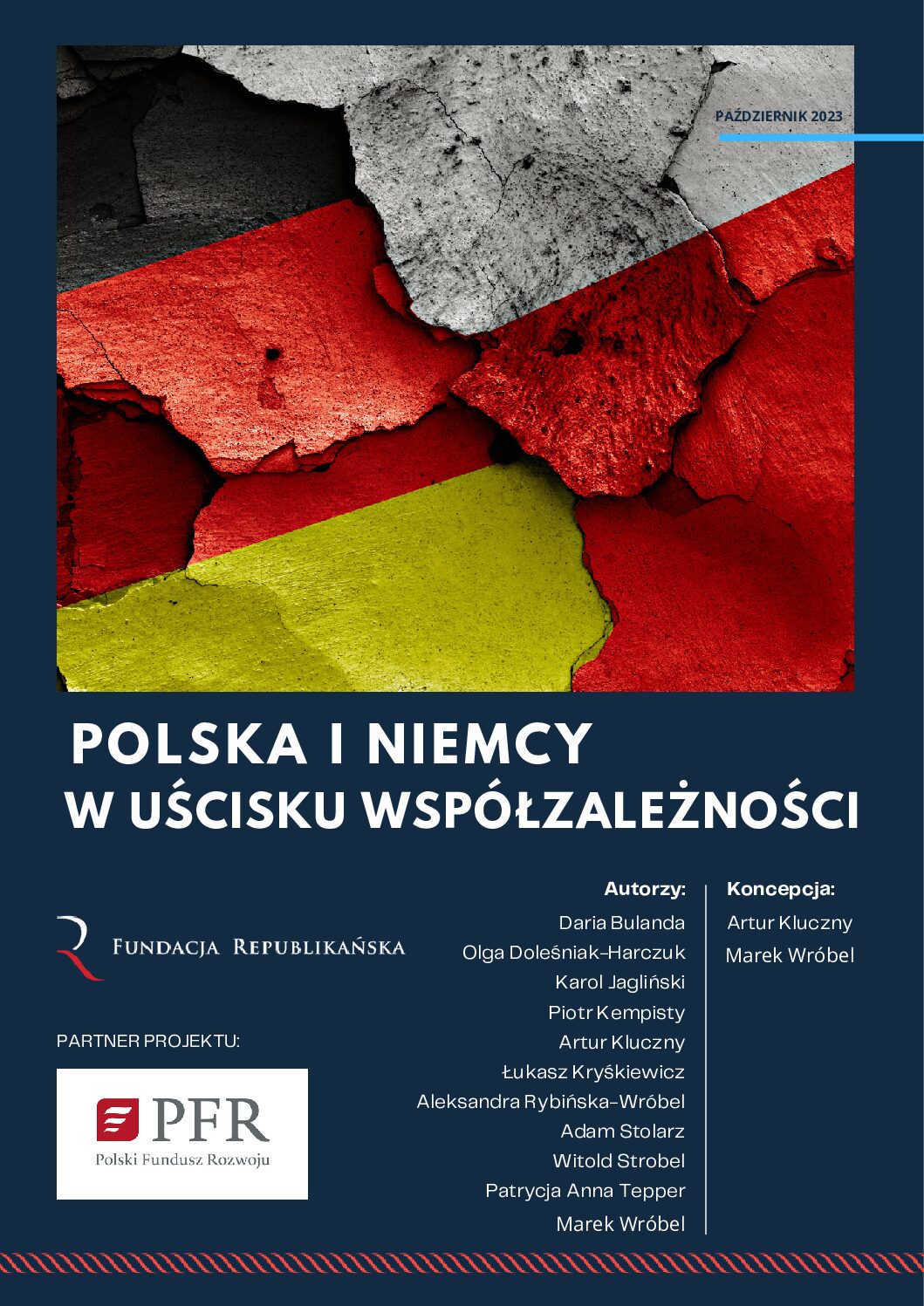 PAŹDZIERNIK 2023

POLSKA I NIEMCY
W UŚCISKU WSPÓŁZALEŻNOŚCI

FUNDACJA REPUBLIKAŃSKA

PARTNER PROJEKTU:

PFR
Polski Fundusz Rozwoju

Autorzy:
Daria Bulanda
Olga Doleśniak-Harczuk
Karol Jagliński
Piotr Kempisty
Artur Kluczny
Łukasz Kryśkiewicz
Aleksandra Rybińska-Wróbel
Adam Stolarz
Witold Strobel
Patrycja Anna Tepper
Marek Wróbel

Koncepcja:
Artur Kluczny
Marek Wróbel